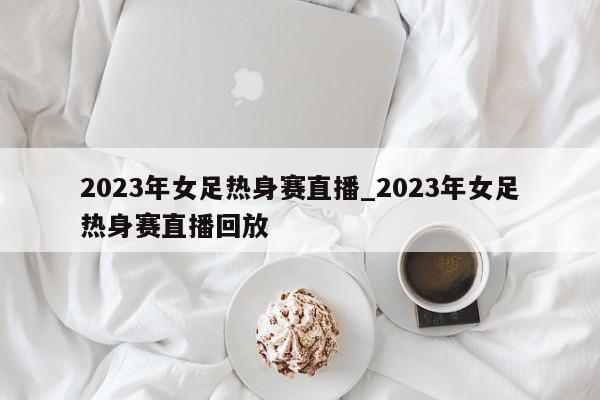 2023年女足热身赛直播_2023年女足热身赛直播回放